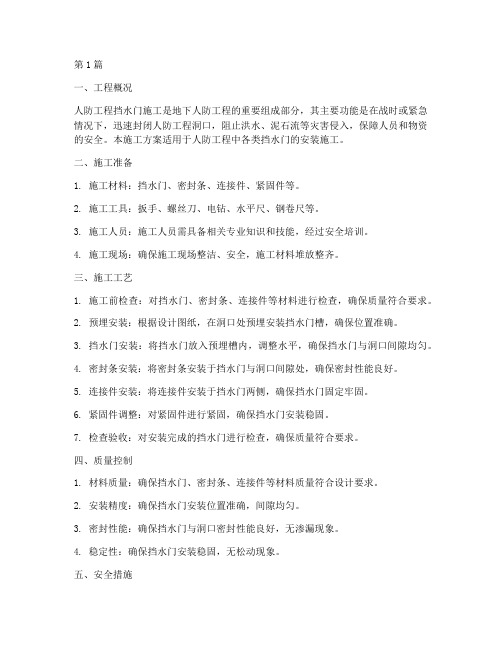 第 1 篇

一、工程概况

人防工程挡水门施工是地下人防工程的重要组成部分，其主要功能是在战时或紧急情况下，迅速封闭人防工程洞口，阻止洪水、泥石流等灾害侵入，保障人员和物资的安全。本施工方案适用于人防工程中各类挡水门的安装施工。

二、施工准备

1. 施工材料：挡水门、密封条、连接件、紧固件等。

2. 施工工具：扳手、螺丝刀、电钻、水平尺、钢卷尺等。

3. 施工人员：施工人员需具备相关专业知识和技能，经过安全培训。

4. 施工现场：确保施工现场整洁、安全，施工材料堆放整齐。

三、施工工艺

1. 施工前检查：对挡水门、密封条、连接件等材料进行检查，确保质量符合要求。

2. 预埋安装：根据设计图纸，在洞口处预埋安装挡水门槽，确保位置准确。

3. 挡水门安装：将挡水门放入预埋槽内，调整水平，确保挡水门与洞口间隙均匀。

4. 密封条安装：将密封条安装于挡水门与洞口间隙处，确保密封性能良好。

5. 连接件安装：将连接件安装于挡水门两侧，确保挡水门固定牢固。

6. 紧固件调整：对紧固件进行紧固，确保挡水门安装稳固。

7. 检查验收：对安装完成的挡水门进行检查，确保质量符合要求。

四、质量控制

1. 材料质量：确保挡水门、密封条、连接件等材料质量符合设计要求。

2. 安装精度：确保挡水门安装位置准确，间隙均匀。

3. 密封性能：确保挡水门与洞口密封性能良好，无渗漏现象。

4. 稳定性：确保挡水门安装稳固，无松动现象。

五、安全措施